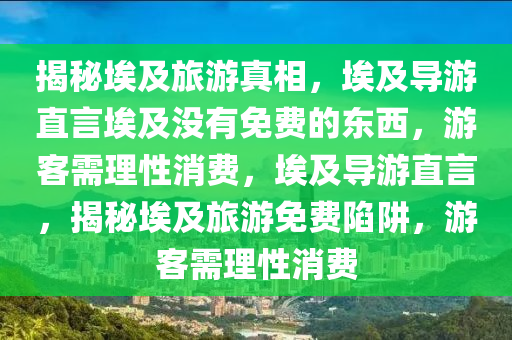 揭秘埃及旅游真相，埃及导游直言埃及没有免费的东西，游客需理性消费，埃及导游直言，揭秘埃及旅游免费陷阱，游客需理性消费